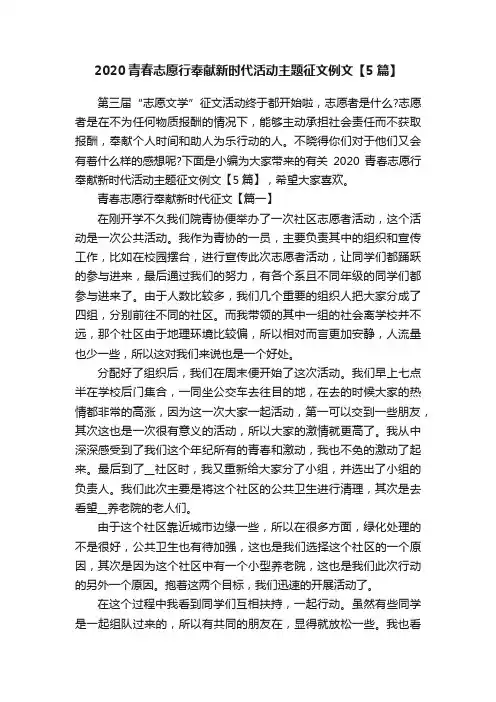 2020 青春志愿行奉献新时代活动主题征文例文【5 篇】

第三届“志愿文学”征文活动终于都开始啦，志愿者是什么?志愿者是在不为任何物质报酬的情况下，能够主动承担社会责任而不获取报酬，奉献个人时间和助人为乐行动的人。不晓得你们对于他们又会有着什么样的感想呢?下面是小编为大家带来的有关 2020 青春志愿行奉献新时代活动主题征文例文【5 篇】，希望大家喜欢。

青春志愿行奉献新时代征文【篇一】

在刚开学不久我们院青协便举办了一次社区志愿者活动，这个活动是一次公共活动。我作为青协的一员，主要负责其中的组织和宣传工作，比如在校园摆台，进行宣传此次志愿者活动，让同学们都踊跃的参与进来，最后通过我们的努力，有各个系且不同年级的同学们都参与进来了。由于人数比较多，我们几个重要的组织人把大家分成了四组，分别前往不同的社区。而我带领的其中一组的社会离学校并不远，那个社区由于地理环境比较偏，所以相对而言更加安静，人流量也少一些，所以这对我们来说也是一个好处。

分配好了组织后，我们在周末便开始了这次活动。我们早上七点半在学校后门集合，一同坐公交车去往目的地，在去的时候大家的热情都非常的高涨，因为这一次大家一起活动，第一可以交到一些朋友，其次这也是一次很有意义的活动，所以大家的激情就更高了。我从中深深感受到了我们这个年纪所有的青春和激动，我也不免的激动了起来。最后到了__社区时，我又重新给大家分了小组，并选出了小组的负责人。我们此次主要是将这个社区的公共卫生进行清理，其次是去看望__养老院的老人们。

由于这个社区靠近城市边缘一些，所以在很多方面，绿化处理的不是很好，公共卫生也有待加强，这也是我们选择这个社区的一个原因，其次是因为这个社区中有一个小型养老院，这也是我们此次行动的另外一个原因。抱着这两个目标，我们迅速的开展活动了。

在这个过程中我看到同学们互相扶持，一起行动。虽然有些同学是一起组队过来的，所以有共同的朋友在，显得就放松一些。我也看